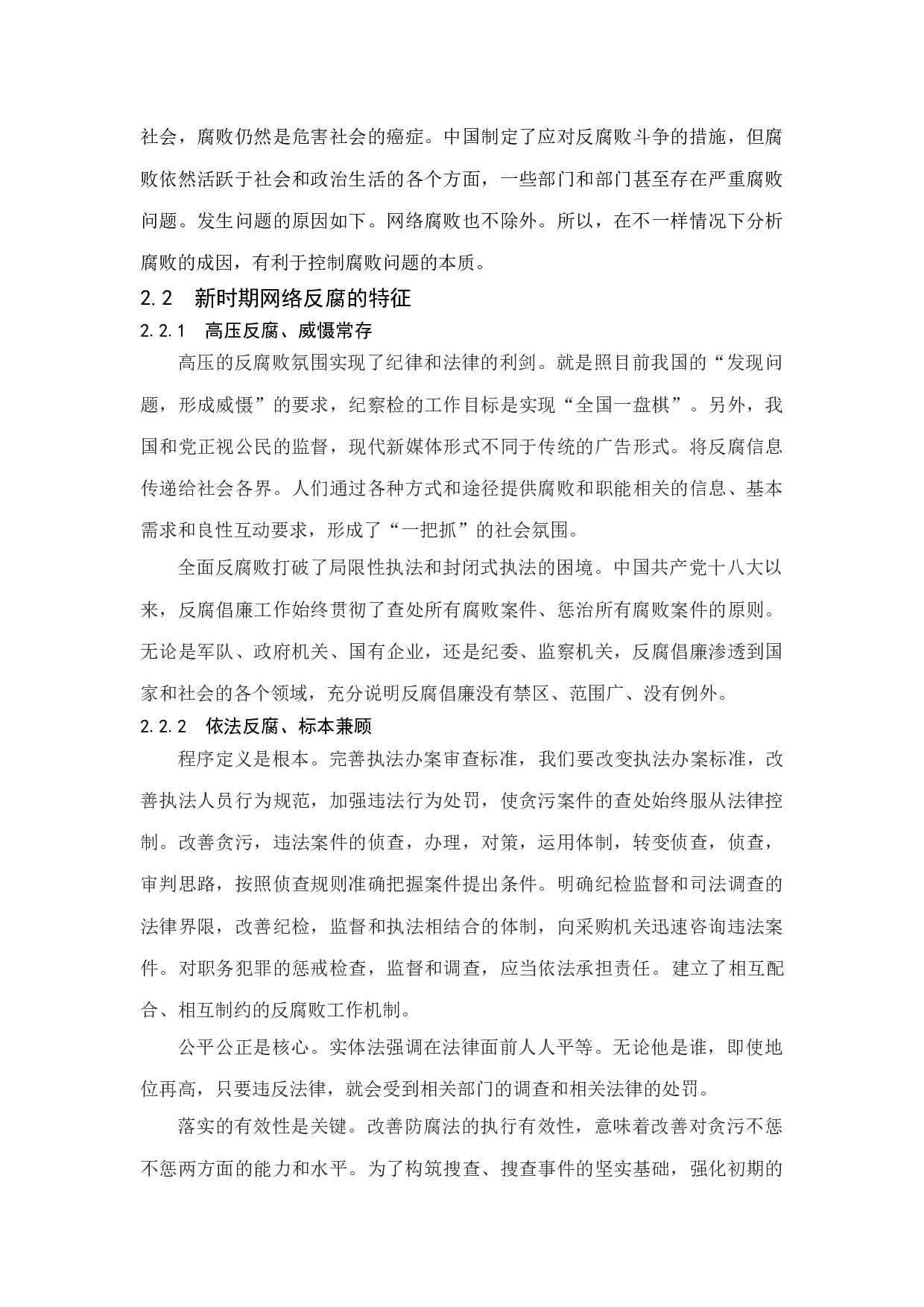 社会，腐败仍然是危害社会的癌症。中国制定了应对反腐败斗争的措施，但腐败依然活跃于社会和政治生活的各个方面，一些部门和部门甚至存在严重腐败问题。发生问题的原因如下。网络腐败也不除外。所以，在不一样情况下分析腐败的成因，有利于控制腐败问题的本质。

2.2 新时期网络反腐的特征

2.2.1 高压反腐、威慑常存

高压的反腐败氛围实现了纪律和法律的利剑。就是照目前我国的“发现问题，形成威慑”的要求，纪察检的工作目标是实现“全国一盘棋”。另外，我国和党正视公民的监督，现代新媒体形式不同于传统的广告形式。将反腐信息传递给社会各界。人们通过各种方式和途径提供腐败和职能相关的信息、基本需求和良性互动要求，形成了“一把抓”的社会氛围。

全面反腐败打破了局限性执法和封闭式执法的困境。中国共产党十八大以来，反腐倡廉工作始终贯彻了查处所有腐败案件、惩治所有腐败案件的原则。无论是军队、政府机关、国有企业，还是纪委、监察机关，反腐倡廉渗透到国家和社会的各个领域，充分说明反腐倡廉没有禁区、范围广、没有例外。

2.2.2 依法反腐、标本兼顾

程序定义是根本。完善执法办案审查标准，我们要改变执法办案标准，改善执法人员行为规范，加强违法行为处罚，使贪污案件的查处始终服从法律控制。改善贪污，违法案件的侦查，办理，对策，运用体制，转变侦查，侦查，审判思路，按照侦查规则准确把握案件提出条件。明确纪检监督和司法调查的法律界限，改善纪检，监督和执法相结合的体制，向采购机关迅速咨询违法案件。对职务犯罪的惩戒检查，监督和调查，应当依法承担责任。建立了相互配合、相互制约的反腐败工作机制。

公平公正是核心。实体法强调在法律面前人人平等。无论他是谁，即使地位再高，只要违反法律，就会受到相关部门的调查和相关法律的处罚。

落实的有效性是关键。改善防腐法的执行有效性，意味着改善对贪污不惩不惩两方面的能力和水平。为了构筑搜查、搜查事件的坚实基础，强化初期的